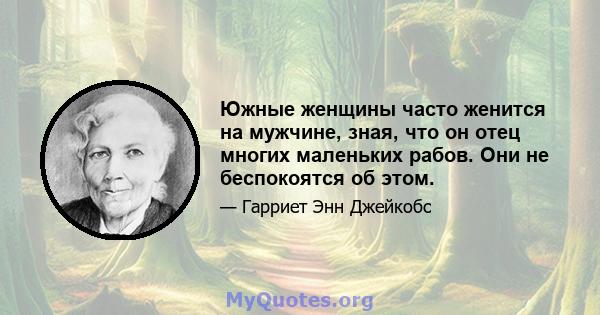 Южные женщины часто женится на мужчине, зная, что он отец многих маленьких рабов. Они не беспокоятся об этом.

— Гарриет Энн Джейкобс

MyQuotes.org